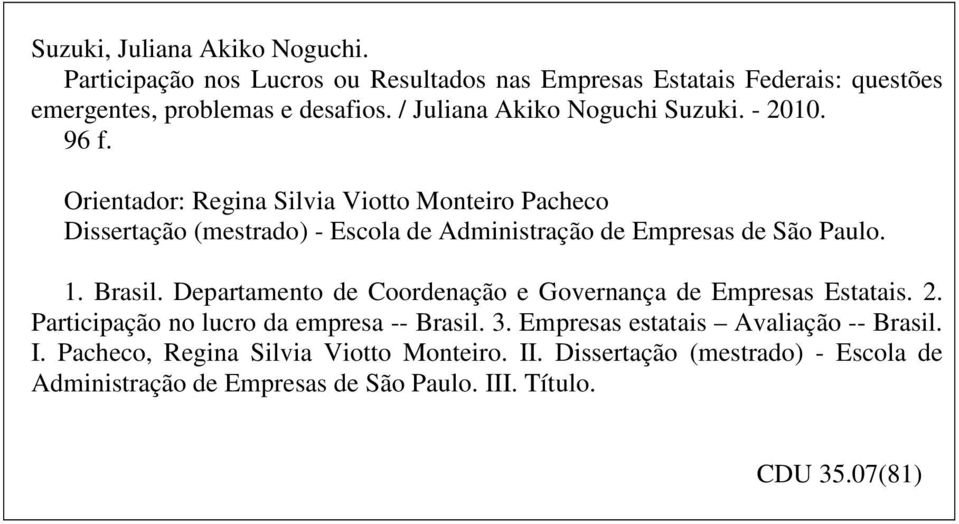 Suzuki, Juliana Akiko Noguchi.
Participação nos Lucros ou Resultados nas Empresas Estatais Federais: questões emergentes, problemas e desafios. / Juliana Akiko Noguchi Suzuki. - 2010.
96 f.

Orientador: Regina Silvia Viotto Monteiro Pacheco
Dissertação (mestrado) - Escola de Administração de Empresas de São Paulo.

1. Brasil. Departamento de Coordenação e Governança de Empresas Estatais. 2. Participação no lucro da empresa -- Brasil. 3. Empresas estatais – Avaliação -- Brasil. I. Pacheco, Regina Silvia Viotto Monteiro. II. Dissertação (mestrado) - Escola de Administração de Empresas de São Paulo. III. Título.

CDU 35.07(81)